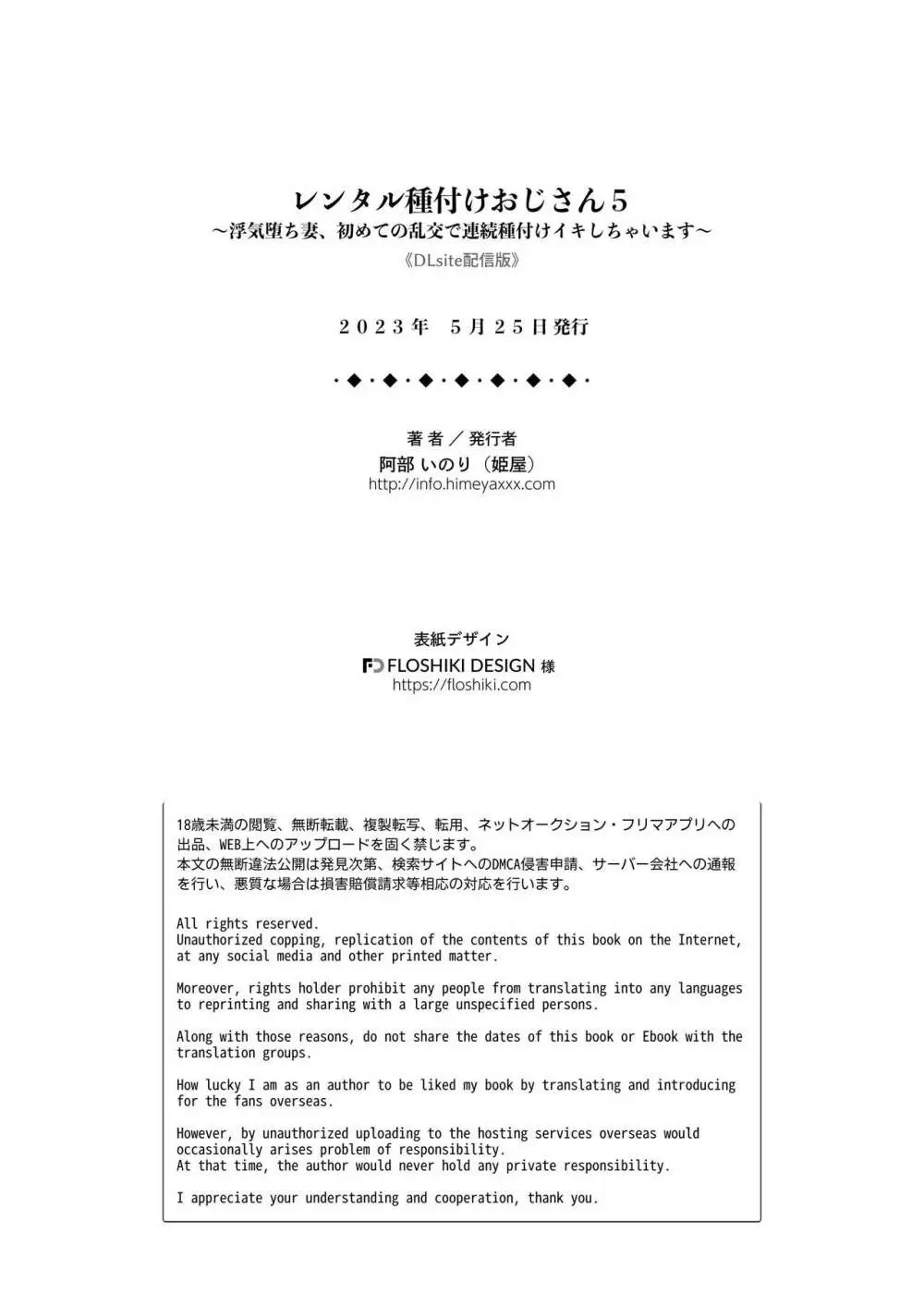 レンタル種付けおじさん5
～浮気堕ち妻、初めての乱交で連続種付けイキしちゃいます～
《DLsite配信版》

２０２３年　５月２５日発行

・◆・◆・◆・◆・◆・◆・◆・

著者／発行者
阿部 いのり（姫屋）
http://info.himeyaxxx.com

表紙デザイン
FD FLOSHIKI DESIGN 様
https://floshiki.com

18歳未満の閲覧、無断転載、複製転写、転用、ネットオークション・フリマアプリへの出品、WEB上へのアップロードを固く禁じます。
本文の無断違法公開は発見次第、検索サイトへのDMCA侵害申請、サーバー会社への通報を行い、悪質な場合は損害賠償請求等相応の対応を行います。

All rights reserved.
Unauthorized copping, replication of the contents of this book on the Internet, at any social media and other printed matter.

Moreover, rights holder prohibit any people from translating into any languages to reprinting and sharing with a large unspecified persons.

Along with those reasons, do not share the dates of this book or Ebook with the translation groups.

How lucky I am as an author to be liked my book by translating and introducing for the fans overseas.

However, by unauthorized uploading to the hosting services overseas would occasionally arises problem of responsibility.
At that time, the author would never hold any private responsibility.

I appreciate your understanding and cooperation, thank you.